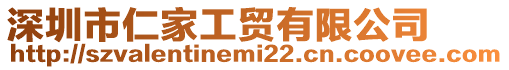 深圳市仁家工贸有限公司
http://szvalentinemi22.cn.coovee.com